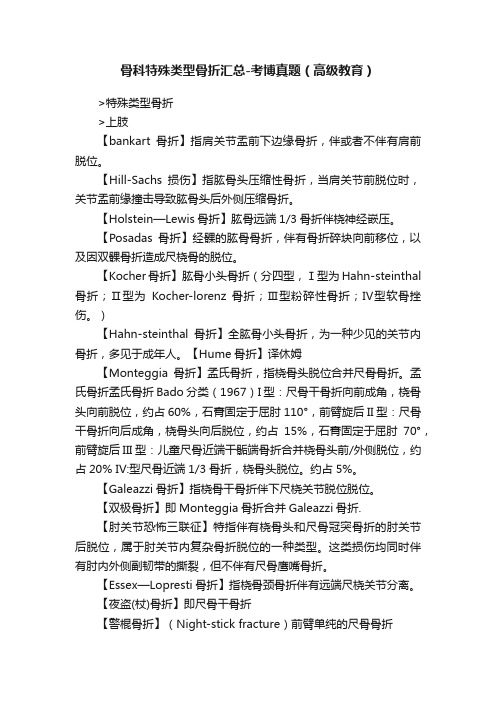 骨科特殊类型骨折汇总-考博真题（高级教育）

>特殊类型骨折

>上肢

【bankart 骨折】指肩关节盂前下边缘骨折，伴或者不伴有肩前脱位。

【Hill-Sachs 损伤】指肱骨头压缩性骨折，当肩关节前脱位时，关节盂前缘撞击导致肱骨头后外侧压缩骨折。

【Holstein—Lewis 骨折】肱骨远端 1/3 骨折伴桡神经嵌压。

【Posadas 骨折】经髁的肱骨骨折，伴有骨折碎块向前移位，以及因双髁骨折造成尺桡骨的脱位。

【Kocher 骨折】肱骨小头骨折（分四型，Ⅰ型为 Hahn-steinthal 骨折；Ⅱ型为 Kocher-lorenz 骨折；Ⅲ型粉碎性骨折；Ⅳ型软骨挫伤。）

【Hahn-steinthal 骨折】全肱骨小头骨折，为一种少见的关节内骨折，多见于成年人。【Hume 骨折】译休姆

【Monteggia 骨折】孟氏骨折，指桡骨头脱位合并尺骨骨折。孟氏骨折孟氏骨折 Bado 分类（1967）Ⅰ型：尺骨干骨折向前成角，桡骨头向前脱位，约占 60%，石膏固定于屈肘 110°，前臂旋后Ⅱ型：尺骨干骨折向后成角，桡骨头向后脱位，约占 15%，石膏固定于屈肘 70°，前臂旋后Ⅲ型：儿童尺骨近端干骺端骨折合并桡骨头前/外侧脱位，约占 20% IV:型尺骨近端 1/3 骨折，桡骨头脱位。约占 5%。

【Galeazzi 骨折】指桡骨干骨折伴下尺桡关节脱位脱位。

【双极骨折】即 Monteggia 骨折合并 Galeazzi 骨折.

【肘关节恐怖三联征】特指伴有桡骨头和尺骨冠突骨折的肘关节后脱位，属于肘关节内复杂骨折脱位的一种类型。这类损伤均同时伴有肘内外侧副韧带的撕裂，但不伴有尺骨鹰嘴骨折。

【Essex—Lopresti 骨折】指桡骨颈骨折伴有远端尺桡关节分离。

【夜盗(杖)骨折】即尺骨干骨折

【警棍骨折】（Night-stick fracture）前臂单纯的尺骨骨折